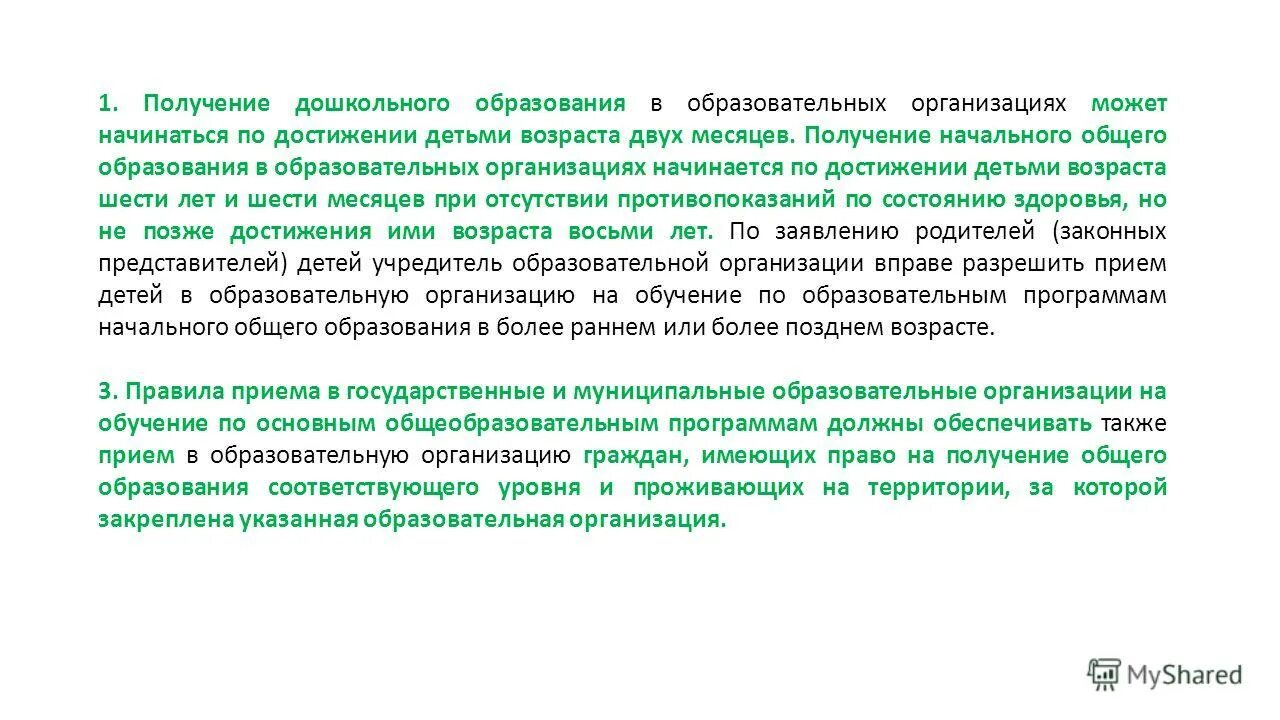 1. Получение дошкольного образования в образовательных организациях может начинаться по достижении детьми возраста двух месяцев. Получение начального общего образования в образовательных организациях начинается по достижении детьми возраста шести лет и шести месяцев при отсутствии противопоказаний по состоянию здоровья, но не позже достижения ими возраста восьми лет. По заявлению родителей (законных представителей) детей учредитель образовательной организации вправе разрешить прием детей в образовательную организацию на обучение по образовательным программам начального общего образования в более раннем или более позднем возрасте.

3. Правила приема в государственные и муниципальные образовательные организации на обучение по основным общеобразовательным программам должны обеспечивать также прием в образовательную организацию граждан, имеющих право на получение общего образования соответствующего уровня и проживающих на территории, за которой закреплена указанная образовательная организация.

MyShared